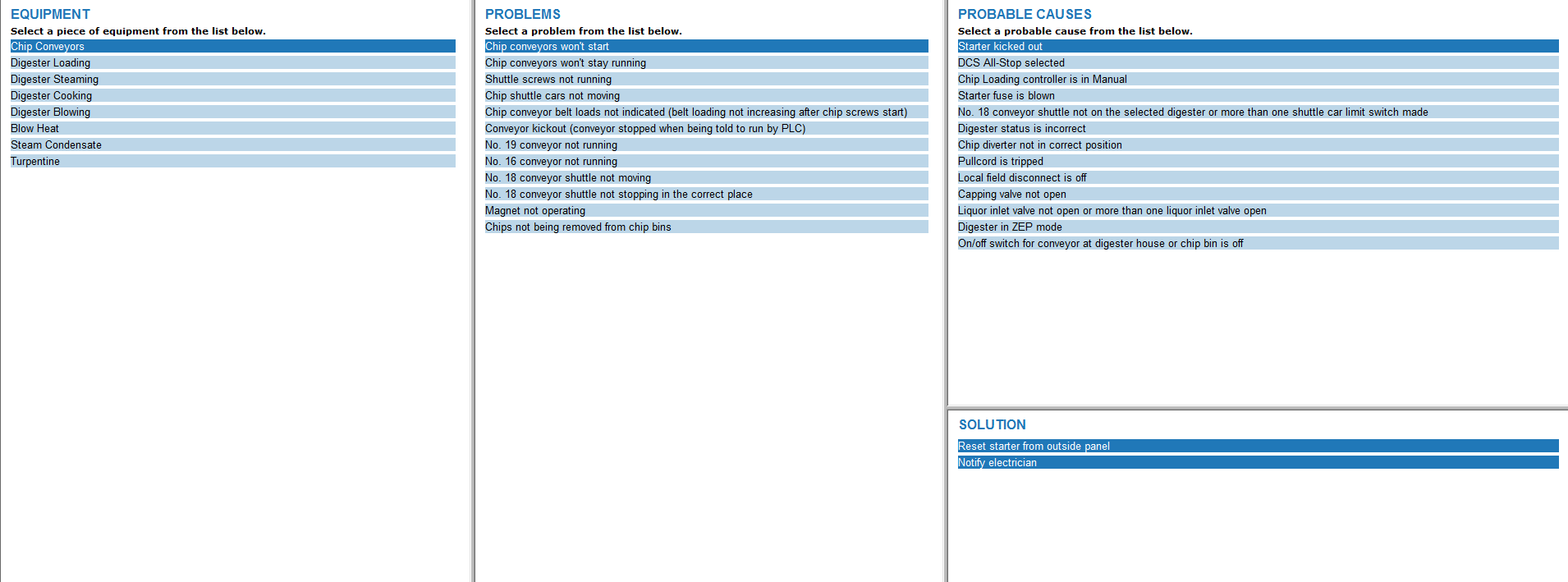 EQUIPMENT
Select a piece of equipment from the list below.
Chip Conveyors
Digester Loading
Digester Steaming
Digester Cooking
Digester Blowing
Blow Heat
Steam Condensate
Turpentine

PROBLEMS
Select a problem from the list below.
Chip conveyors won't start
Chip conveyors won't stay running
Shuttle screws not running
Chip shuttle cars not moving
Chip conveyor belt loads not indicated (belt loading not increasing after chip screws start)
Conveyor kickout (conveyor stopped when being told to run by PLC)
No. 19 conveyor not running
No. 16 conveyor not running
No. 18 conveyor shuttle not moving
No. 18 conveyor shuttle not stopping in the correct place
Magnet not operating
Chips not being removed from chip bins

PROBABLE CAUSES
Select a probable cause from the list below.
Starter kicked out
DCS All-Stop selected
Chip Loading controller is in Manual
Starter fuse is blown
No. 18 conveyor shuttle not on the selected digester or more than one shuttle car limit switch made
Digester status is incorrect
Chip diverter not in correct position
Pullcord is tripped
Local field disconnect is off
Capping valve not open
Liquor inlet valve not open or more than one liquor inlet valve open
Digester in ZEP mode
On/off switch for conveyor at digester house or chip bin is off

SOLUTION
Reset starter from outside panel
Notify electrician